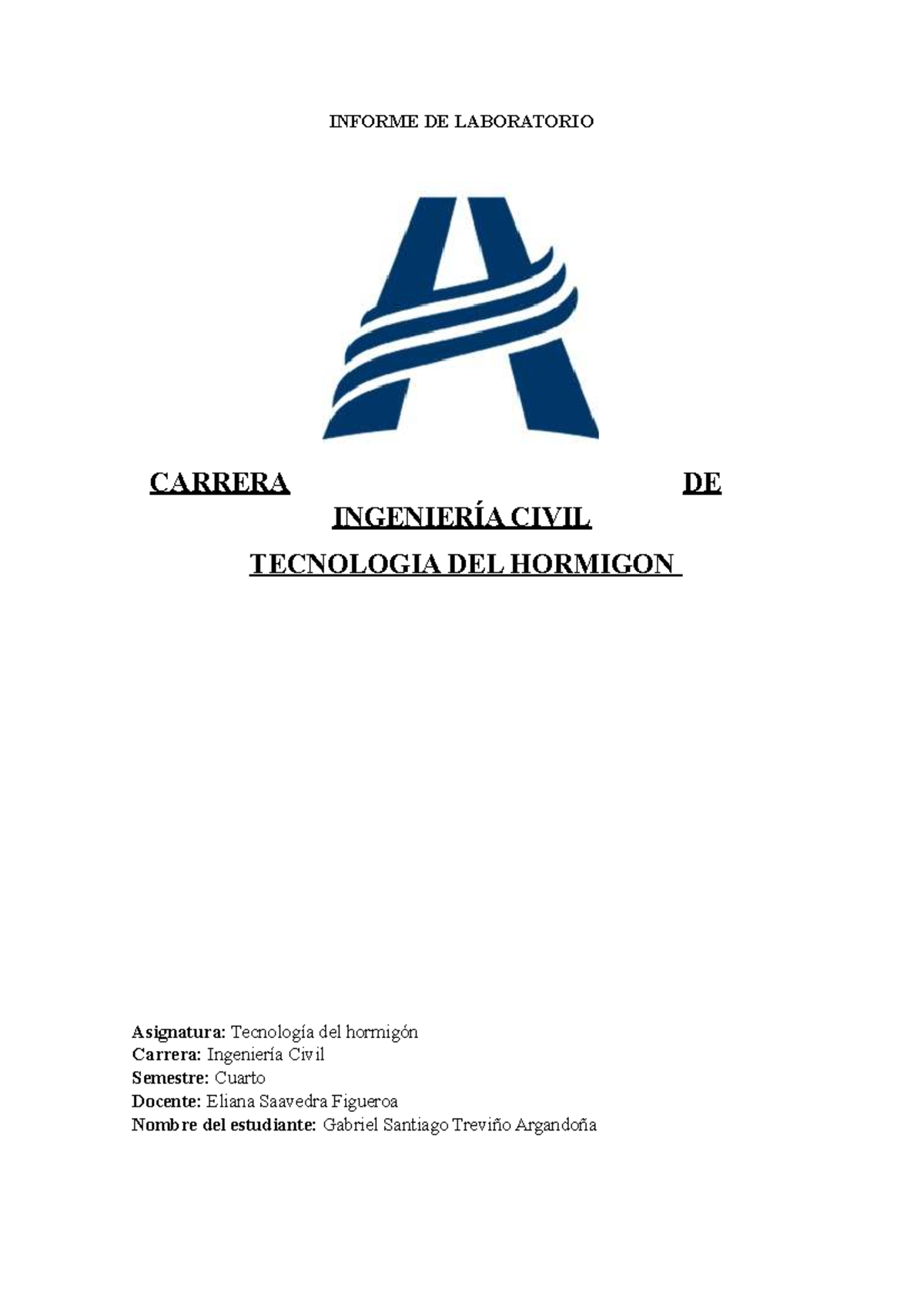 INFORME DE LABORATORIO

CARRERA DE INGENIERÍA CIVIL

TECNOLOGIA DEL HORMIGON

Asignatura: Tecnología del hormigón
Carrera: Ingeniería Civil
Semestre: Cuarto
Docente: Eliana Saavedra Figueroa
Nombre del estudiante: Gabriel Santiago Treviño Argandoña